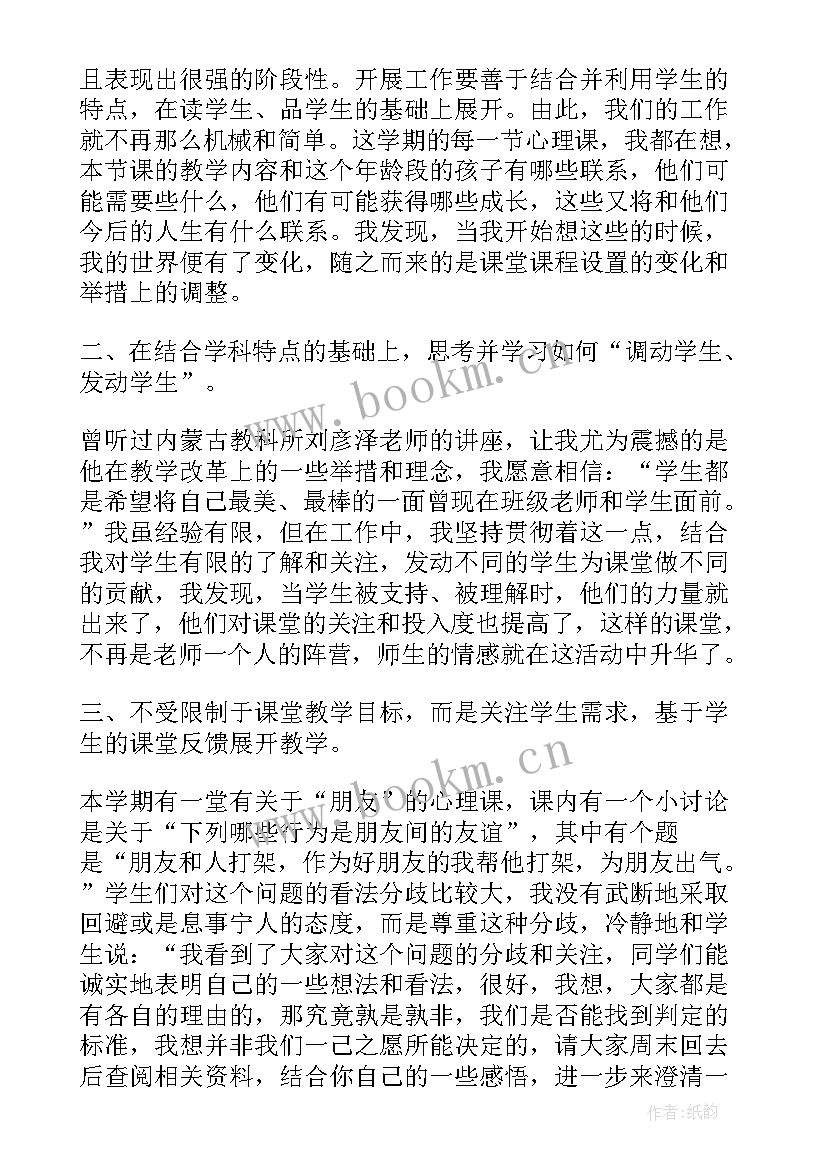 且表现出很强的阶段性。开展工作要善于结合并利用学生的特点，在读学生、品学生的基础上展开。由此，我们的工作就不再那么机械和简单。这学期的每一节心理课，我都在想，本节课的教学内容和这个年龄段的孩子有哪些联系，他们可能需要些什么，他们有可能获得哪些成长，这些又将和他们今后的人生有什么联系。我发现，当我开始想这些的时候，我的世界便有了变化，随之而来的是课堂课程设置的变化和举措上的调整。

二、在结合学科特点的基础上，思考并学习如何“调动学生、发动学生”。

曾听过内蒙古教科所刘彦泽老师的讲座，让我尤为震撼的是他在教学改革上的一些举措和理念，我愿意相信：“学生都是希望将自己最美、最棒的一面曾现在班级老师和学生面前。”我虽经验有限，但在工作中，我坚持贯彻着这一点，结合我对学生有限的了解和关注，发动不同的学生为课堂做不同的贡献，我发现，当学生被支持、被理解时，他们的力量就出来了，他们对课堂的关注和投入度也提高了，这样的课堂，不再是老师一个人的阵营，师生的情感就在这活动中升华了。

三、不受限制于课堂教学目标，而是关注学生需求，基于学生的课堂反馈展开教学。

本学期有一堂有关于“朋友”的心理课，课内有一个小讨论是关于“下列哪些行为是朋友间的友谊”，其中有个题是“朋友和人打架，作为好朋友的我帮他打架，为朋友出气。”学生们对这个问题的看法分歧比较大，我没有武断地采取回避或是息事宁人的态度，而是尊重这种分歧，冷静地和学生说：“我看到了大家对这个问题的分歧和关注，同学们能诚实地表明自己的一些想法和看法，很好，我想，大家都是有各自的理由的，那究竟孰是孰非，我们是否能找到判定的标准，我想并非我们一己之愿所能决定的，请大家周末回去后查阅相关资料，结合你自己的一些感悟，进一步来澄清一

www.bookm.cn

www.bookm.cn

作者:纸韵